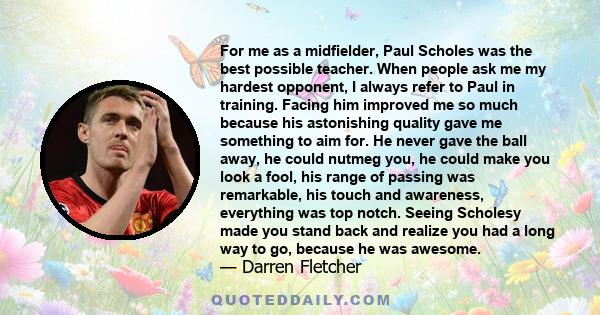 For me as a midfielder, Paul Scholes was the best possible teacher. When people ask me my hardest opponent, I always refer to Paul in training. Facing him improved me so much because his astonishing quality gave me something to aim for. He never gave the ball away, he could nutmeg you, he could make you look a fool, his range of passing was remarkable, his touch and awareness, everything was top notch. Seeing Scholesy made you stand back and realize you had a long way to go, because he was awesome.
— Darren Fletcher

QUOTEDDAILY.COM